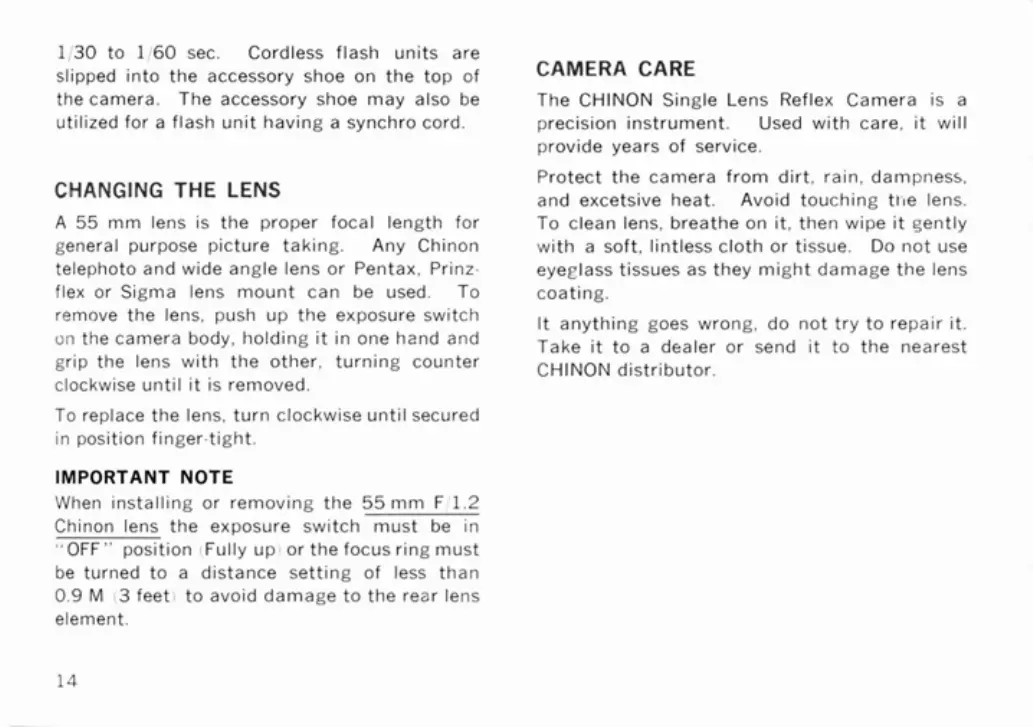 1/30 to 1/60 sec. Cordless flash units are slipped into the accessory shoe on the top of the camera. The accessory shoe may also be utilized for a flash unit having a synchro cord.

CHANGING THE LENS

A 55 mm lens is the proper focal length for general purpose picture taking. Any Chinon telephoto and wide angle lens or Pentax, Prinzflex or Sigma lens mount can be used. To remove the lens, push up the exposure switch on the camera body, holding it in one hand and grip the lens with the other, turning counter clockwise until it is removed.

To replace the lens, turn clockwise until secured in position finger-tight.

IMPORTANT NOTE

When installing or removing the 55 mm F/1.2 Chinon lens the exposure switch must be in "OFF" position (Fully up) or the focus ring must be turned to a distance setting of less than 0.9 M (3 feet) to avoid damage to the rear lens element.

14

CAMERA CARE

The CHINON Single Lens Reflex Camera is a precision instrument. Used with care, it will provide years of service.

Protect the camera from dirt, rain, dampness, and excetsive heat. Avoid touching the lens. To clean lens, breathe on it, then wipe it gently with a soft, lintless cloth or tissue. Do not use eyeglass tissues as they might damage the lens coating.

It anything goes wrong, do not try to repair it. Take it to a dealer or send it to the nearest CHINON distributor.